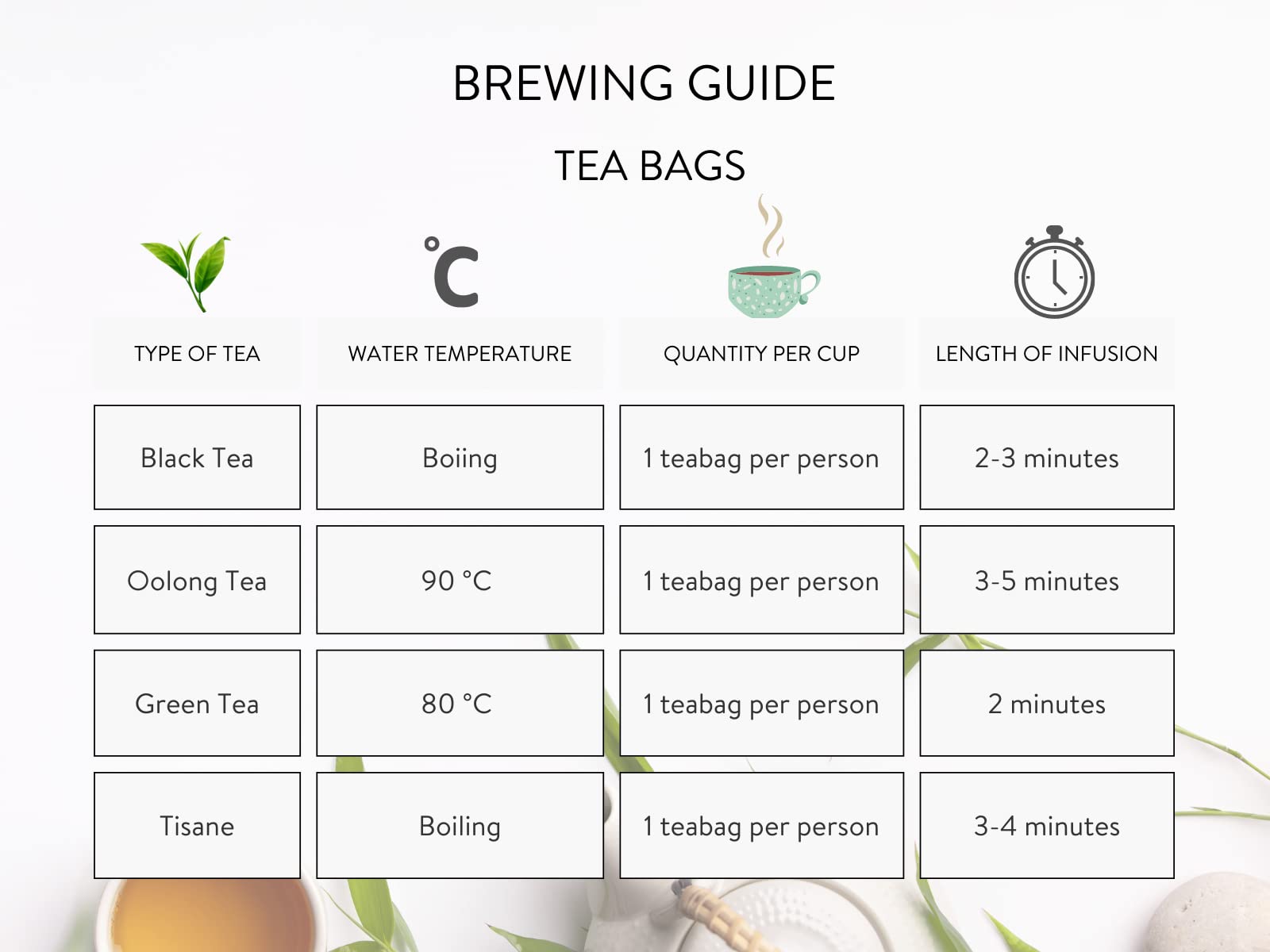 BREWING GUIDE

TEA BAGS

°C

| TYPE OF TEA | WATER TEMPERATURE | QUANTITY PER CUP | LENGTH OF INFUSION |
|---|---|---|---|
| Black Tea | Boiing | 1 teabag per person | 2-3 minutes |
| Oolong Tea | 90 °C | 1 teabag per person | 3-5 minutes |
| Green Tea | 80 °C | 1 teabag per person | 2 minutes |
| Tisane | Boiling | 1 teabag per person | 3-4 minutes |